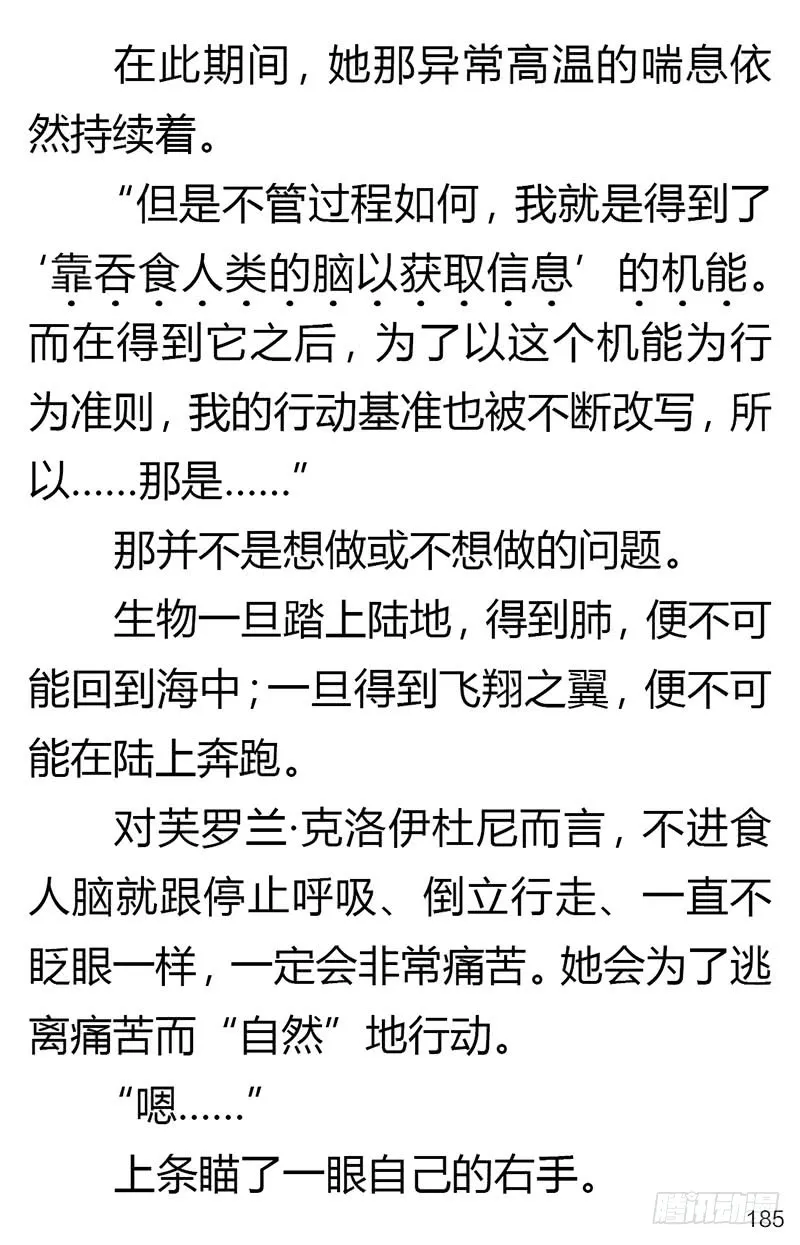 在此期间，她那异常高温的喘息依然持续着。

“但是不管过程如何，我就是得到了‘靠吞食人类的脑以获取信息’的机能。而在得到它之后，为了以这个机能为行为准则，我的行动基准也被不断改写，所以……那是……”

那并不是想做或不想做的问题。

生物一旦踏上陆地，得到肺，便不可能回到海中；一旦得到飞翔之翼，便不可能在陆上奔跑。

对芙罗兰·克洛伊杜尼而言，不进食人脑就跟停止呼吸、倒立行走、一直不眨眼一样，一定会非常痛苦。她会为了逃离痛苦而“自然”地行动。

“嗯……”

上条瞄了一眼自己的右手。

腾讯动漫

185